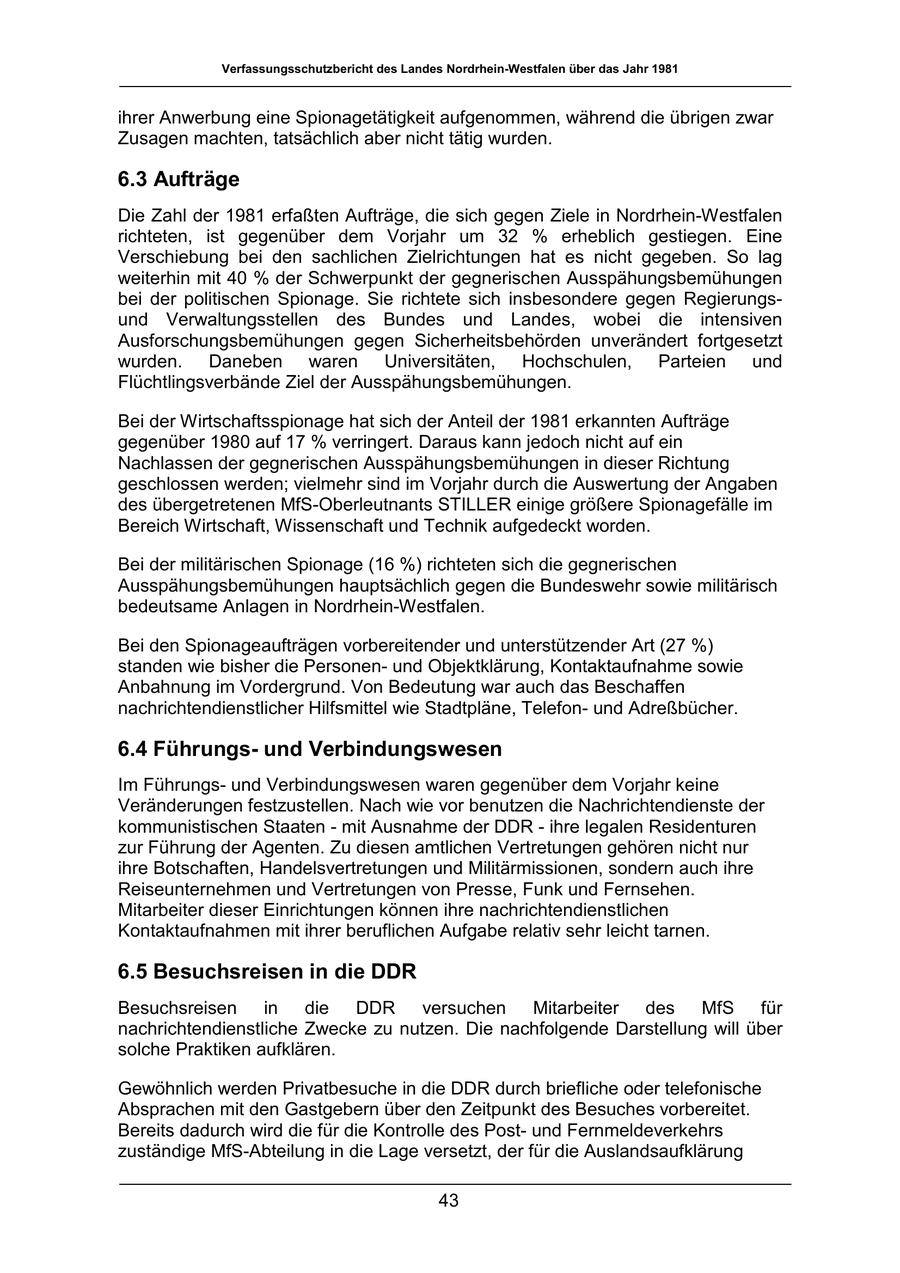 Verfassungsschutzbericht des Landes Nordrhein-Westfalen über das Jahr 1981

ihrer Anwerbung eine Spionagetätigkeit aufgenommen, während die übrigen zwar Zusagen machten, tatsächlich aber nicht tätig wurden.

6.3 Aufträge

Die Zahl der 1981 erfaßten Aufträge, die sich gegen Ziele in Nordrhein-Westfalen richteten, ist gegenüber dem Vorjahr um 32 % erheblich gestiegen. Eine Verschiebung bei den sachlichen Zielrichtungen hat es nicht gegeben. So lag weiterhin mit 40 % der Schwerpunkt der gegnerischen Ausspähungsbemühungen bei der politischen Spionage. Sie richtete sich insbesondere gegen Regierungs- und Verwaltungsstellen des Bundes und Landes, wobei die intensiven Ausforschungsbemühungen gegen Sicherheitsbehörden unverändert fortgesetzt wurden. Daneben waren Universitäten, Hochschulen, Parteien und Flüchtlingsverbände Ziel der Ausspähungsbemühungen.

Bei der Wirtschaftsspionage hat sich der Anteil der 1981 erkannten Aufträge gegenüber 1980 auf 17 % verringert. Daraus kann jedoch nicht auf ein Nachlassen der gegnerischen Ausspähungsbemühungen in dieser Richtung geschlossen werden; vielmehr sind im Vorjahr durch die Auswertung der Angaben des übergetretenen MfS-Oberleutnants STILLER einige größere Spionagefälle im Bereich Wirtschaft, Wissenschaft und Technik aufgedeckt worden.

Bei der militärischen Spionage (16 %) richteten sich die gegnerischen Ausspähungsbemühungen hauptsächlich gegen die Bundeswehr sowie militärisch bedeutsame Anlagen in Nordrhein-Westfalen.

Bei den Spionageaufträgen vorbereitender und unterstützender Art (27 %) standen wie bisher die Personen- und Objektklärung, Kontaktaufnahme sowie Anbahnung im Vordergrund. Von Bedeutung war auch das Beschaffen nachrichtendienstlicher Hilfsmittel wie Stadtpläne, Telefon- und Adreßbücher.

6.4 Führungs- und Verbindungswesen

Im Führungs- und Verbindungswesen waren gegenüber dem Vorjahr keine Veränderungen festzustellen. Nach wie vor benutzen die Nachrichtendienste der kommunistischen Staaten - mit Ausnahme der DDR - ihre legalen Residenturen zur Führung der Agenten. Zu diesen amtlichen Vertretungen gehören nicht nur ihre Botschaften, Handelsvertretungen und Militärmissionen, sondern auch ihre Reiseunternehmen und Vertretungen von Presse, Funk und Fernsehen. Mitarbeiter dieser Einrichtungen können ihre nachrichtendienstlichen Kontaktaufnahmen mit ihrer beruflichen Aufgabe relativ sehr leicht tarnen.

6.5 Besuchsreisen in die DDR

Besuchsreisen in die DDR versuchen Mitarbeiter des MfS für nachrichtendienstliche Zwecke zu nutzen. Die nachfolgende Darstellung will über solche Praktiken aufklären.

Gewöhnlich werden Privatbesuche in die DDR durch briefliche oder telefonische Absprachen mit den Gastgebern über den Zeitpunkt des Besuches vorbereitet. Bereits dadurch wird die für die Kontrolle des Post- und Fernmeldeverkehrs zuständige MfS-Abteilung in die Lage versetzt, der für die Auslandsaufklärung

43